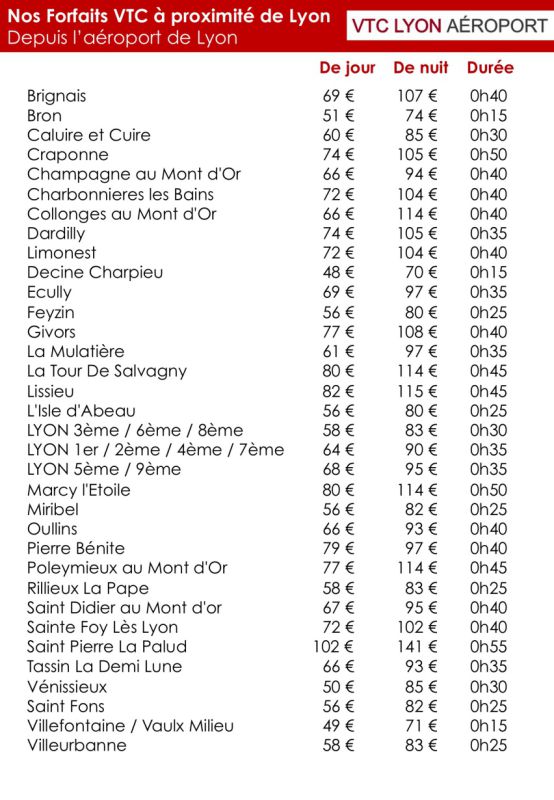 Nos Forfaits VTC à proximité de Lyon
Depuis l'aéroport de Lyon

VTC LYON AÉROPORT

| | De jour | De nuit | Durée |
|---|---|---|---|
| Brignais | 69 € | 107 € | 0h40 |
| Bron | 51 € | 74 € | 0h15 |
| Caluire et Cuire | 60 € | 85 € | 0h30 |
| Craponne | 74 € | 105 € | 0h50 |
| Champagne au Mont d'Or | 66 € | 94 € | 0h40 |
| Charbonnieres les Bains | 72 € | 104 € | 0h40 |
| Collonges au Mont d'Or | 66 € | 114 € | 0h40 |
| Dardilly | 74 € | 105 € | 0h35 |
| Limonest | 72 € | 104 € | 0h40 |
| Decine Charpieu | 48 € | 70 € | 0h15 |
| Ecully | 69 € | 97 € | 0h35 |
| Feyzin | 56 € | 80 € | 0h25 |
| Givors | 77 € | 108 € | 0h40 |
| La Mulatière | 61 € | 97 € | 0h35 |
| La Tour De Salvagny | 80 € | 114 € | 0h45 |
| Lissieu | 82 € | 115 € | 0h45 |
| L'Isle d'Abeau | 56 € | 80 € | 0h25 |
| LYON 3ème / 6ème / 8ème | 58 € | 83 € | 0h30 |
| LYON 1er / 2ème / 4ème / 7ème | 64 € | 90 € | 0h35 |
| LYON 5ème / 9ème | 68 € | 95 € | 0h35 |
| Marcy l'Etoile | 80 € | 114 € | 0h50 |
| Miribel | 56 € | 82 € | 0h25 |
| Oullins | 66 € | 93 € | 0h40 |
| Pierre Bénite | 79 € | 97 € | 0h40 |
| Poleymieux au Mont d'Or | 77 € | 114 € | 0h45 |
| Rillieux La Pape | 58 € | 83 € | 0h25 |
| Saint Didier au Mont d'or | 67 € | 95 € | 0h40 |
| Sainte Foy Lès Lyon | 72 € | 102 € | 0h40 |
| Saint Pierre La Palud | 102 € | 141 € | 0h55 |
| Tassin La Demi Lune | 66 € | 93 € | 0h35 |
| Vénissieux | 50 € | 85 € | 0h30 |
| Saint Fons | 56 € | 82 € | 0h25 |
| Villefontaine / Vaulx Milieu | 49 € | 71 € | 0h15 |
| Villeurbanne | 58 € | 83 € | 0h25 |